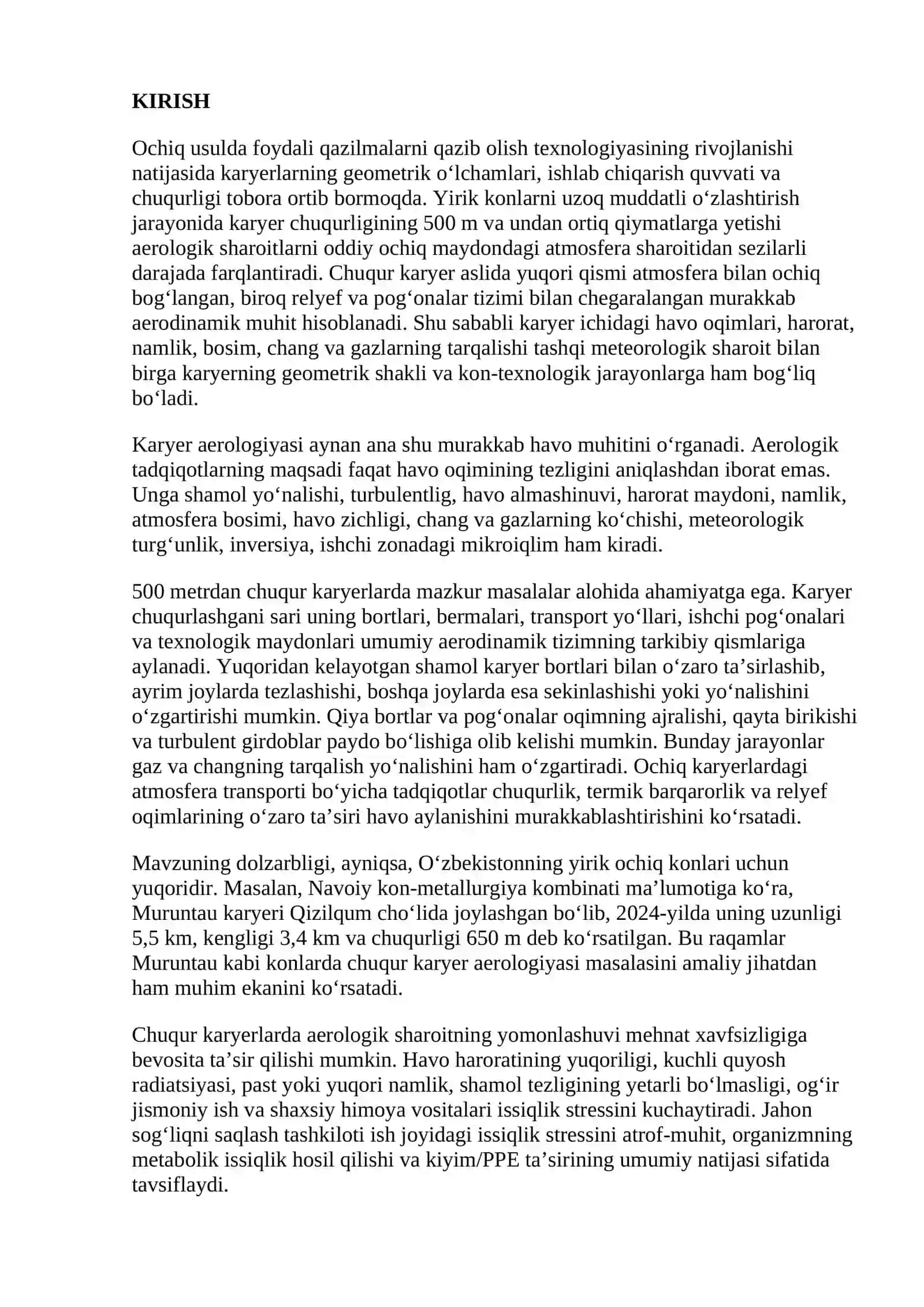 KIRISH

Ochiq usulda foydali qazilmalarni qazib olish texnologiyasining rivojlanishi natijasida karyerlarning geometrik o'lchamlari, ishlab chiqarish quvvati va chuqurligi tobora ortib bormoqda. Yirik konlarni uzoq muddatli o'zlashtirish jarayonida karyer chuqurligining 500 m va undan ortiq qiymatlarga yetishi aerologik sharoitlarni oddiy ochiq maydondagi atmosfera sharoitidan sezilarli darajada farqlantiradi. Chuqur karyer aslida yuqori qismi atmosfera bilan ochiq bog'langan, biroq relyef va pog'onalar tizimi bilan chegaralangan murakkab aerodinamik muhit hisoblanadi. Shu sababli karyer ichidagi havo oqimlari, harorat, namlik, bosim, chang va gazlarning tarqalishi tashqi meteorologik sharoit bilan birga karyerning geometrik shakli va kon-texnologik jarayonlarga ham bog'liq bo'ladi.

Karyer aerologiyasi aynan ana shu murakkab havo muhitini o'rganadi. Aerologik tadqiqotlarning maqsadi faqat havo oqimining tezligini aniqlashdan iborat emas. Unga shamol yo'nalishi, turbulentlig, havo almashinuvi, harorat maydoni, namlik, atmosfera bosimi, havo zichligi, chang va gazlarning ko'chishi, meteorologik turg'unlik, inversiya, ishchi zonadagi mikroiqlim ham kiradi.

500 metrdan chuqur karyerlarda mazkur masalalar alohida ahamiyatga ega. Karyer chuqurlashgani sari uning bortlari, bermalari, transport yo'llari, ishchi pog'onalari va texnologik maydonlari umumiy aerodinamik tizimning tarkibiy qismlariga aylanadi. Yuqoridan kelayotgan shamol karyer bortlari bilan o'zaro ta'sirlashib, ayrim joylarda tezlashishi, boshqa joylarda esa sekinlashishi yoki yo'nalishini o'zgartirishi mumkin. Qiya bortlar va pog'onalar oqimning ajralishi, qayta birikishi va turbulent girdoblar paydo bo'lishiga olib kelishi mumkin. Bunday jarayonlar gaz va changning tarqalish yo'nalishini ham o'zgartiradi. Ochiq karyerlardagi atmosfera transporti bo'yicha tadqiqotlar chuqurlik, termik barqarorlik va relyef oqimlarining o'zaro ta'siri havo aylanishini murakkablashtirishini ko'rsatadi.

Mavzuning dolzarbligi, ayniqsa, O'zbekistonning yirik ochiq konlari uchun yuqoridir. Masalan, Navoiy kon-metallurgiya kombinati ma'lumotiga ko'ra, Muruntau karyeri Qizilqum cho'lida joylashgan bo'lib, 2024-yilda uning uzunligi 5,5 km, kengligi 3,4 km va chuqurligi 650 m deb ko'rsatilgan. Bu raqamlar Muruntau kabi konlarda chuqur karyer aerologiyasi masalasini amaliy jihatdan ham muhim ekanini ko'rsatadi.

Chuqur karyerlarda aerologik sharoitning yomonlashuvi mehnat xavfsizligiga bevosita ta'sir qilishi mumkin. Havo haroratining yuqoriligi, kuchli quyosh radiatsiyasi, past yoki yuqori namlik, shamol tezligining yetarli bo'lmasligi, og'ir jismoniy ish va shaxsiy himoya vositalari issiqlik stressini kuchaytiradi. Jahon sog'liqni saqlash tashkiloti ish joyidagi issiqlik stressini atrof-muhit, organizmning metabolik issiqlik hosil qilishi va kiyim/PPE ta'sirining umumiy natijasi sifatida tavsiflaydi.